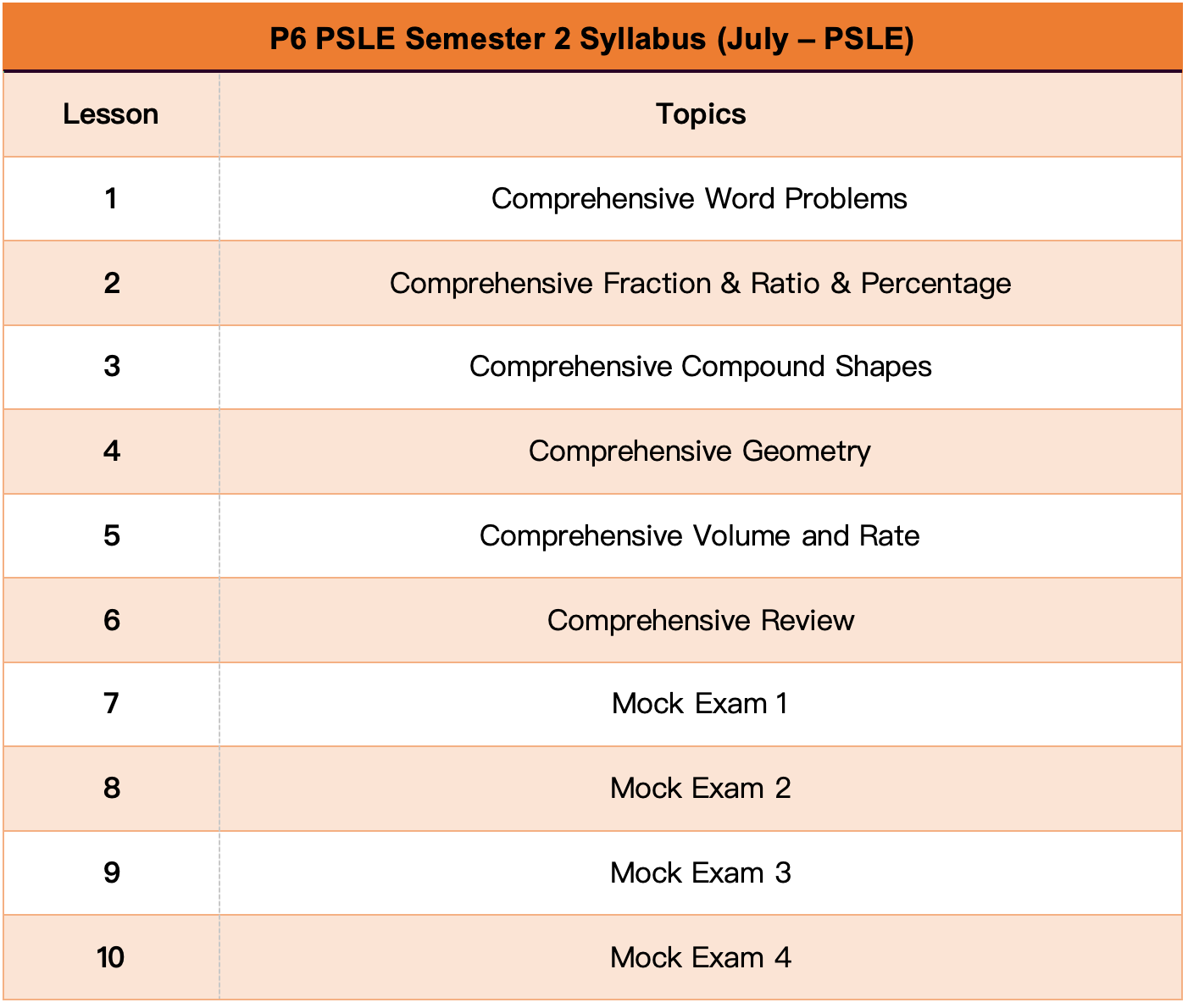 P6 PSLE Semester 2 Syllabus (July – PSLE)

| Lesson | Topics |
|---|---|
| 1 | Comprehensive Word Problems |
| 2 | Comprehensive Fraction & Ratio & Percentage |
| 3 | Comprehensive Compound Shapes |
| 4 | Comprehensive Geometry |
| 5 | Comprehensive Volume and Rate |
| 6 | Comprehensive Review |
| 7 | Mock Exam 1 |
| 8 | Mock Exam 2 |
| 9 | Mock Exam 3 |
| 10 | Mock Exam 4 |